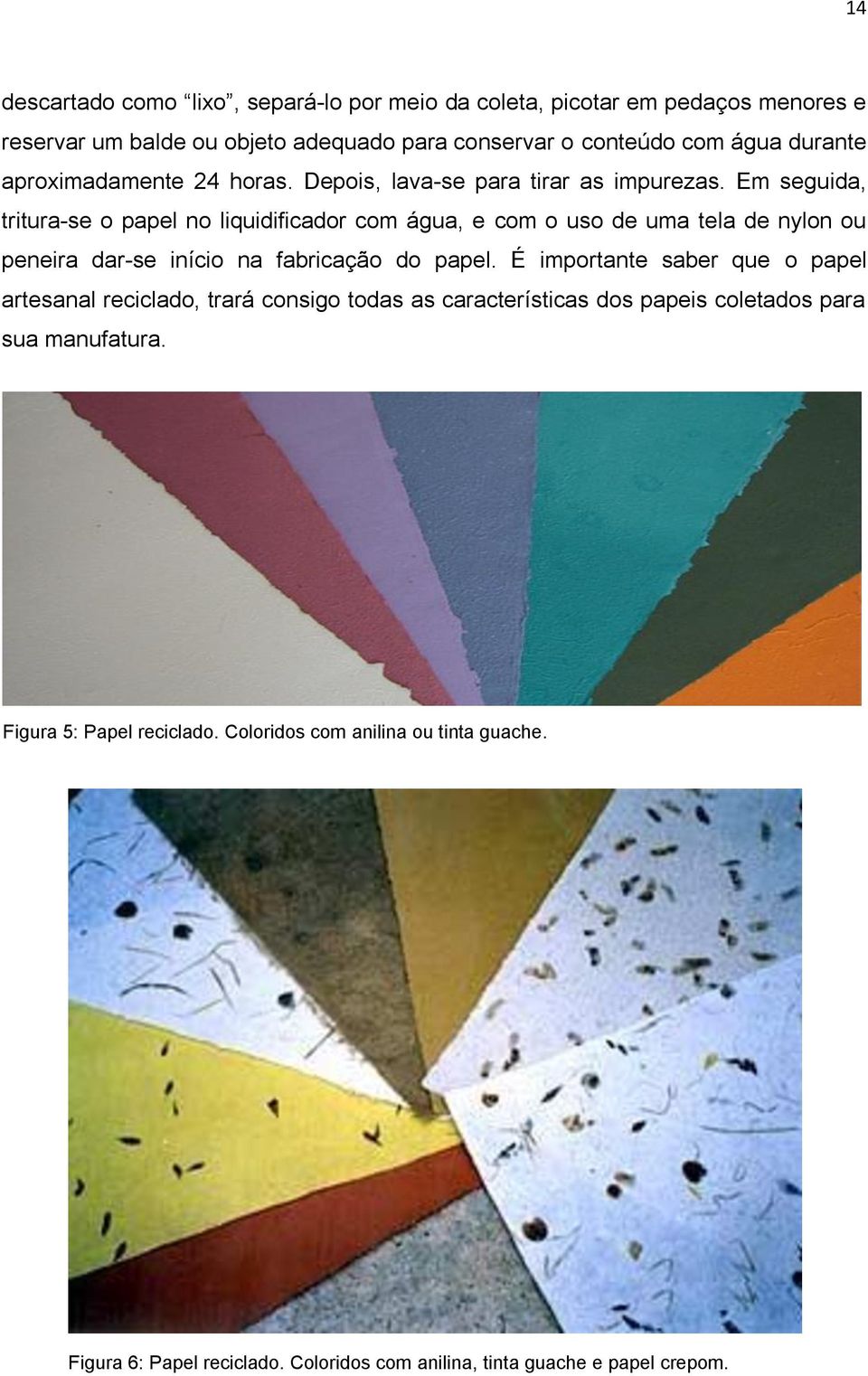 14

descartado como “lixo”, separá-lo por meio da coleta, picotar em pedaços menores e reservar um balde ou objeto adequado para conservar o conteúdo com água durante aproximadamente 24 horas. Depois, lava-se para tirar as impurezas. Em seguida, tritura-se o papel no liquidificador com água, e com o uso de uma tela de nylon ou peneira dar-se início na fabricação do papel. É importante saber que o papel artesanal reciclado, trará consigo todas as características dos papeis coletados para sua manufatura.

Figura 5: Papel reciclado. Coloridos com anilina ou tinta guache.

Figura 6: Papel reciclado. Coloridos com anilina, tinta guache e papel crepom.